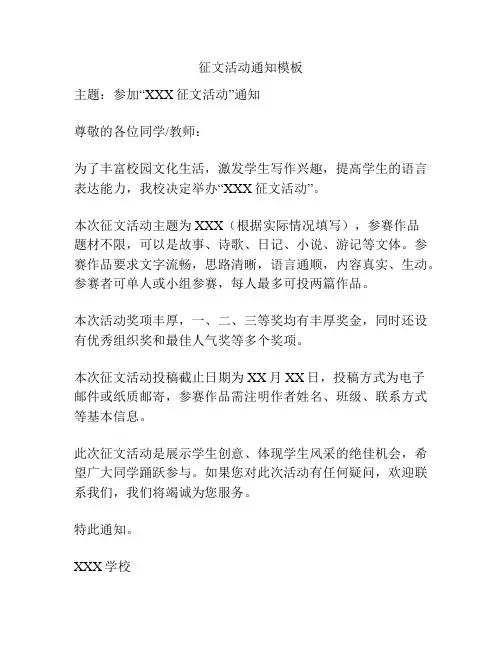 征文活动通知模板

主题：参加“XXX 征文活动”通知

尊敬的各位同学/教师：

为了丰富校园文化生活，激发学生写作兴趣，提高学生的语言表达能力，我校决定举办“XXX 征文活动”。

本次征文活动主题为 XXX（根据实际情况填写），参赛作品题材不限，可以是故事、诗歌、日记、小说、游记等文体。参赛作品要求文字流畅，思路清晰，语言通顺，内容真实、生动。参赛者可单人或小组参赛，每人最多可投两篇作品。

本次活动奖项丰厚，一、二、三等奖均有丰厚奖金，同时还设有优秀组织奖和最佳人气奖等多个奖项。

本次征文活动投稿截止日期为 XX 月 XX 日，投稿方式为电子邮件或纸质邮寄，参赛作品需注明作者姓名、班级、联系方式等基本信息。

此次征文活动是展示学生创意、体现学生风采的绝佳机会，希望广大同学踊跃参与。如果您对此次活动有任何疑问，欢迎联系我们，我们将竭诚为您服务。

特此通知。

XXX 学校